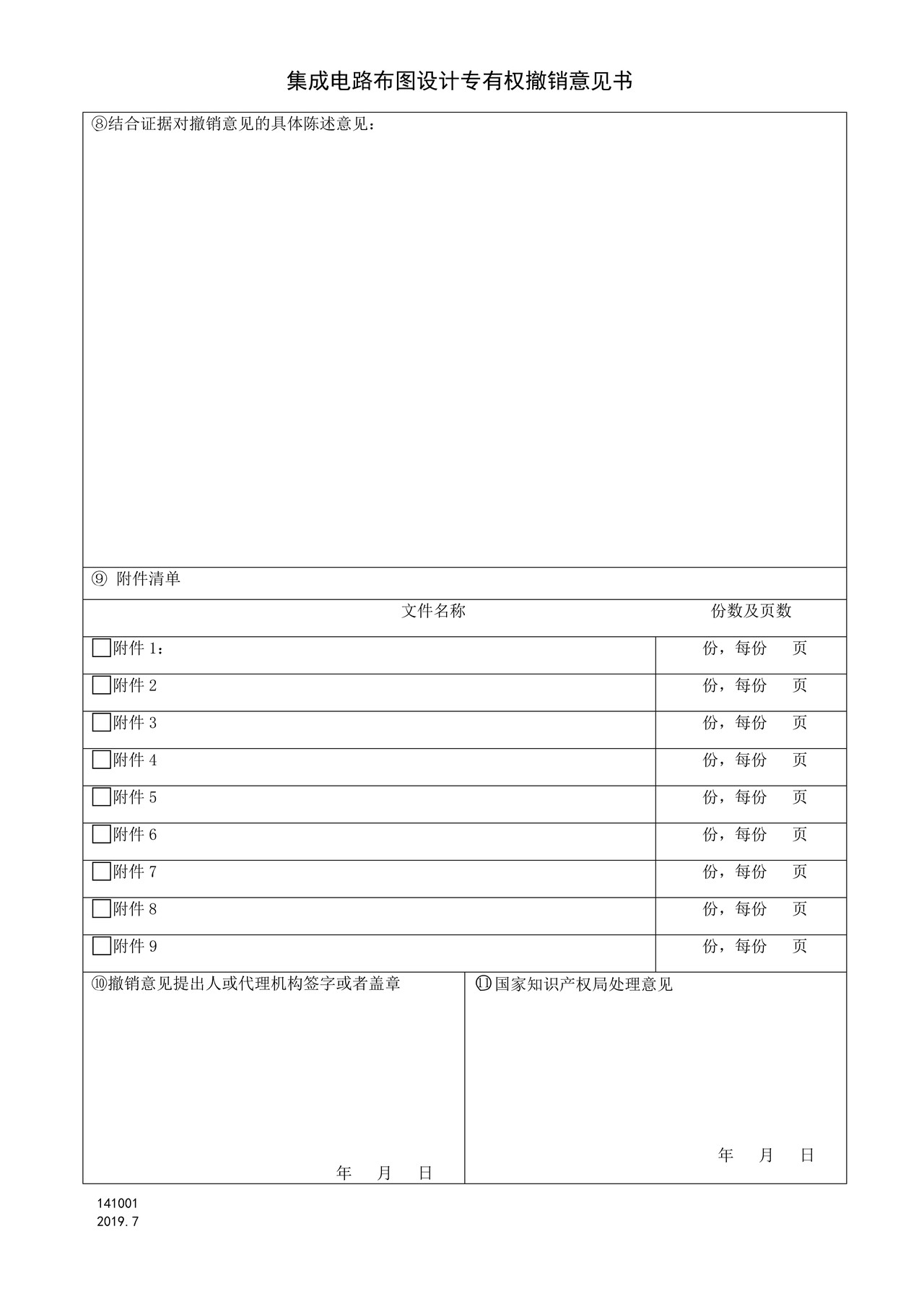 集成电路布图设计专有权撤销意见书

⑧结合证据对撤销意见的具体陈述意见：

⑨ 附件清单

| 文件名称 | 份数及页数 |
|---|---|
| □附件 1： | 份，每份　页 |
| □附件 2 | 份，每份　页 |
| □附件 3 | 份，每份　页 |
| □附件 4 | 份，每份　页 |
| □附件 5 | 份，每份　页 |
| □附件 6 | 份，每份　页 |
| □附件 7 | 份，每份　页 |
| □附件 8 | 份，每份　页 |
| □附件 9 | 份，每份　页 |

⑩撤销意见提出人或代理机构签字或者盖章

年　月　日

⑪国家知识产权局处理意见

年　月　日

141001
2019.7